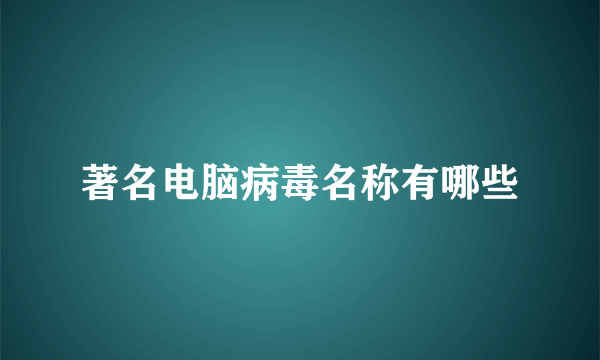 著名电脑病毒名称有哪些